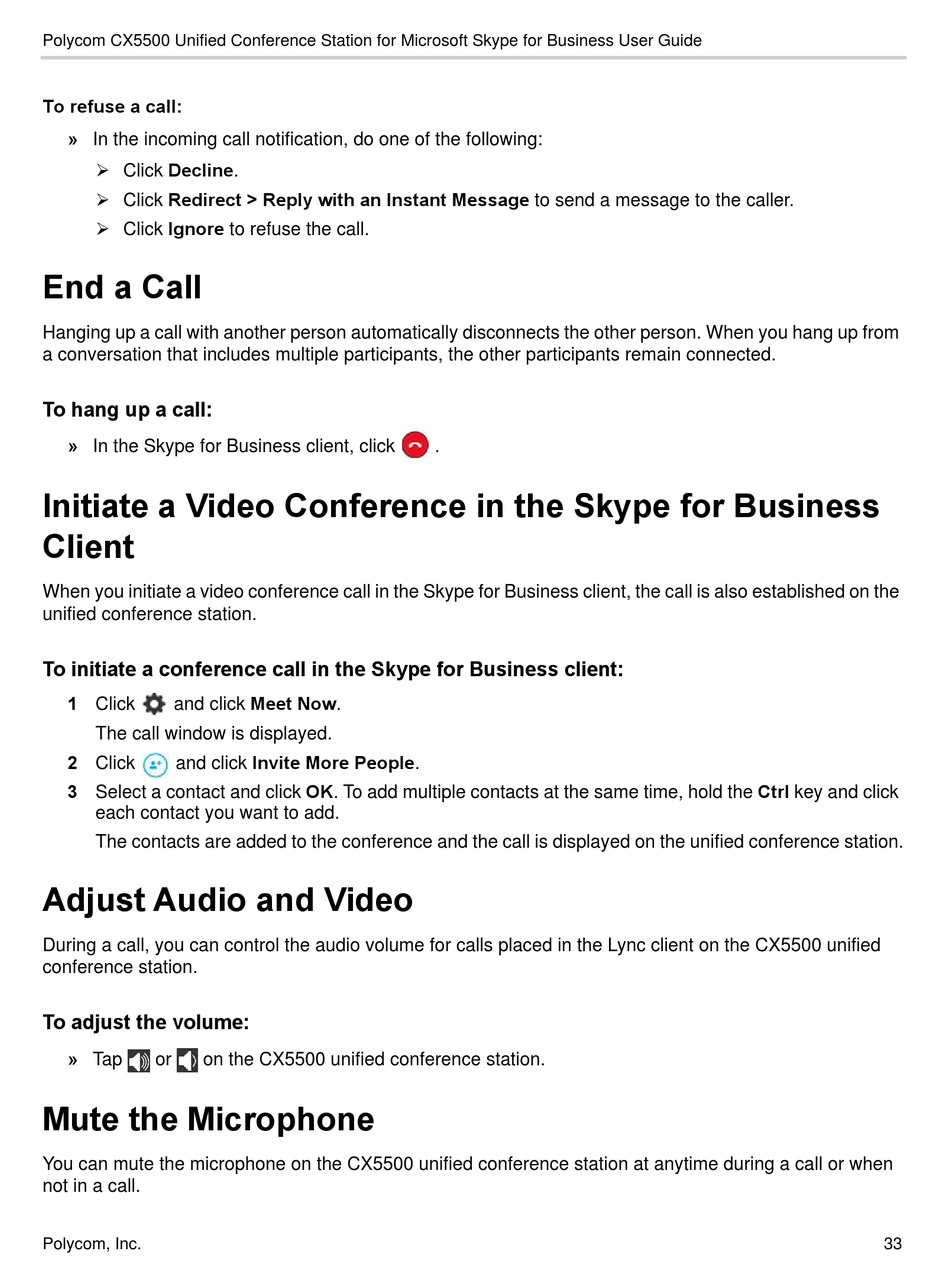 Polycom CX5500 Unified Conference Station for Microsoft Skype for Business User Guide

To refuse a call:

» In the incoming call notification, do one of the following:

➢ Click Decline.

➢ Click Redirect > Reply with an Instant Message to send a message to the caller.

➢ Click Ignore to refuse the call.

End a Call

Hanging up a call with another person automatically disconnects the other person. When you hang up from a conversation that includes multiple participants, the other participants remain connected.

To hang up a call:

» In the Skype for Business client, click .

Initiate a Video Conference in the Skype for Business Client

When you initiate a video conference call in the Skype for Business client, the call is also established on the unified conference station.

To initiate a conference call in the Skype for Business client:

1 Click and click Meet Now.

The call window is displayed.

2 Click and click Invite More People.

3 Select a contact and click OK. To add multiple contacts at the same time, hold the Ctrl key and click each contact you want to add.

The contacts are added to the conference and the call is displayed on the unified conference station.

Adjust Audio and Video

During a call, you can control the audio volume for calls placed in the Lync client on the CX5500 unified conference station.

To adjust the volume:

» Tap or on the CX5500 unified conference station.

Mute the Microphone

You can mute the microphone on the CX5500 unified conference station at anytime during a call or when not in a call.

Polycom, Inc.

33